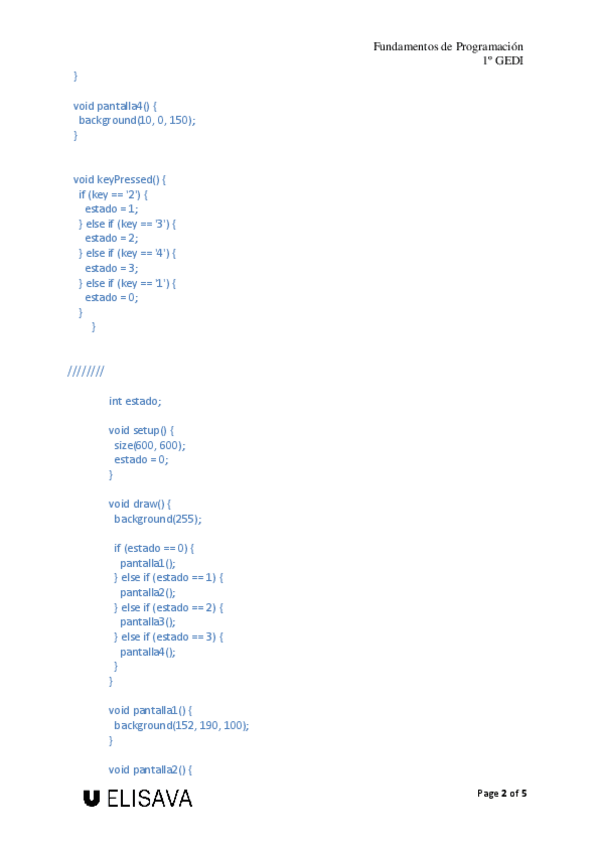 Fundamentos de Programación
1º GEDI

}

void pantalla4() {
background(10, 0, 150);
}

void keyPressed() {
if (key == '2') {
estado = 1;
} else if (key == '3') {
estado = 2;
} else if (key == '4') {
estado = 3;
} else if (key == '1') {
estado = 0;
}
}

////////

int estado;

void setup() {
size(600, 600);
estado = 0;
}

void draw() {
background(255);

if (estado == 0) {
pantalla1();
} else if (estado == 1) {
pantalla2();
} else if (estado == 2) {
pantalla3();
} else if (estado == 3) {
pantalla4();
}
}

void pantalla1() {
background(152, 190, 100);
}

void pantalla2() {

ELISAVA

Page 2 of 5